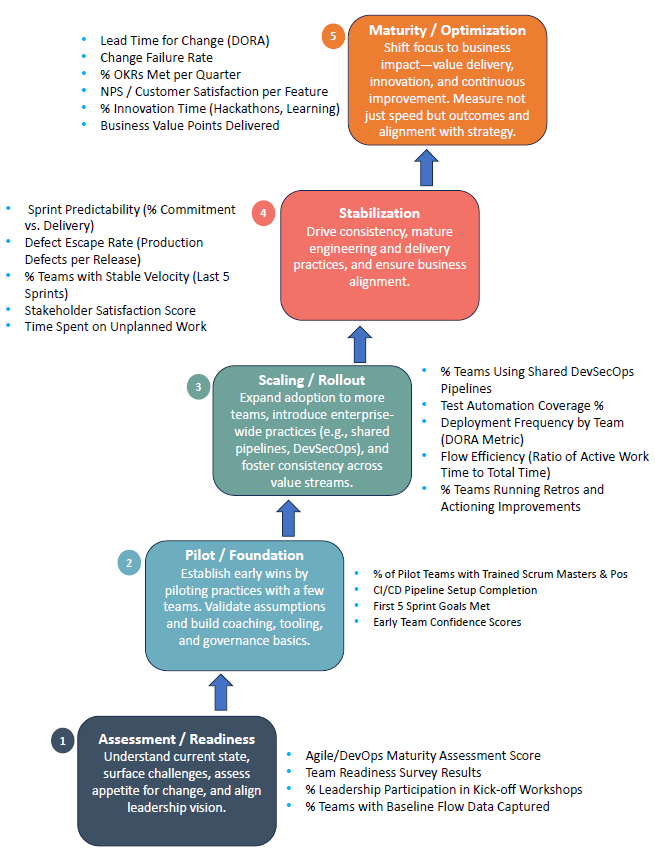 - Lead Time for Change (DORA)
- Change Failure Rate
- % OKRs Met per Quarter
- NPS / Customer Satisfaction per Feature
- % Innovation Time (Hackathons, Learning)
- Business Value Points Delivered

5

Maturity / Optimization

Shift focus to business impact—value delivery, innovation, and continuous improvement. Measure not just speed but outcomes and alignment with strategy.

- Sprint Predictability (% Commitment vs. Delivery)
- Defect Escape Rate (Production Defects per Release)
- % Teams with Stable Velocity (Last 5 Sprints)
- Stakeholder Satisfaction Score
- Time Spent on Unplanned Work

4

Stabilization

Drive consistency, mature engineering and delivery practices, and ensure business alignment.

3

Scaling / Rollout

Expand adoption to more teams, introduce enterprise-wide practices (e.g., shared pipelines, DevSecOps), and foster consistency across value streams.

- % Teams Using Shared DevSecOps Pipelines
- Test Automation Coverage %
- Deployment Frequency by Team (DORA Metric)
- Flow Efficiency (Ratio of Active Work Time to Total Time)
- % Teams Running Retros and Actioning Improvements

2

Pilot / Foundation

Establish early wins by piloting practices with a few teams. Validate assumptions and build coaching, tooling, and governance basics.

- % of Pilot Teams with Trained Scrum Masters & Pos
- CI/CD Pipeline Setup Completion
- First 5 Sprint Goals Met
- Early Team Confidence Scores

1

Assessment / Readiness

Understand current state, surface challenges, assess appetite for change, and align leadership vision.

- Agile/DevOps Maturity Assessment Score
- Team Readiness Survey Results
- % Leadership Participation in Kick-off Workshops
- % Teams with Baseline Flow Data Captured